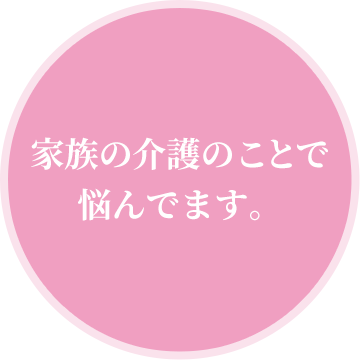 家族の介護のことで
悩んでます。